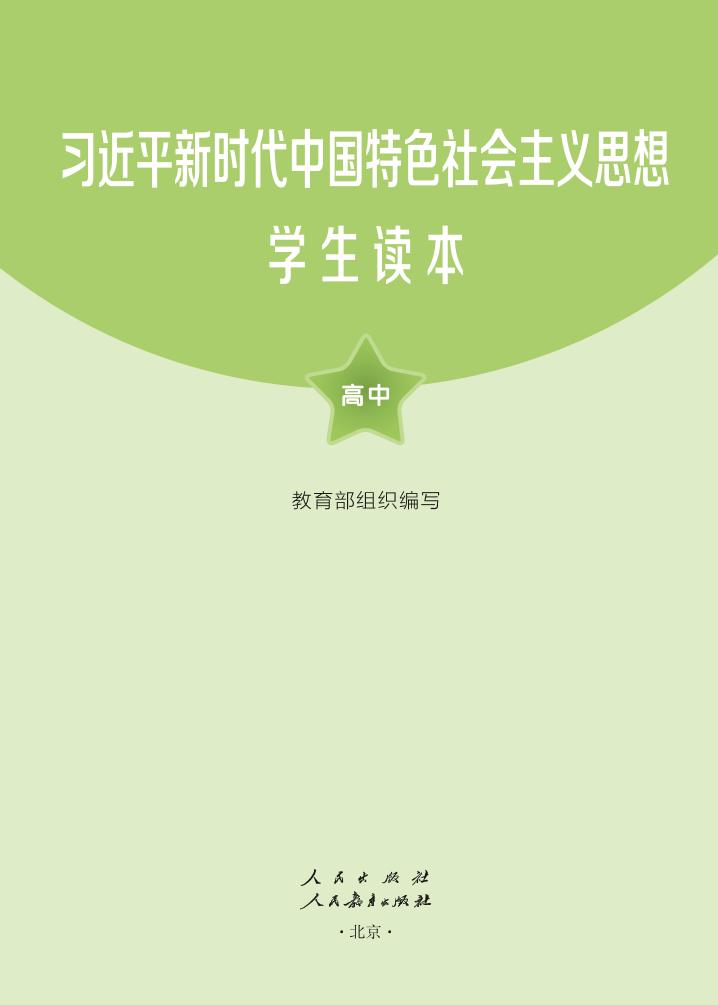 习近平新时代中国特色社会主义思想

学生读本

高中

教育部组织编写

人民出版社
人民教育出版社
·北京·